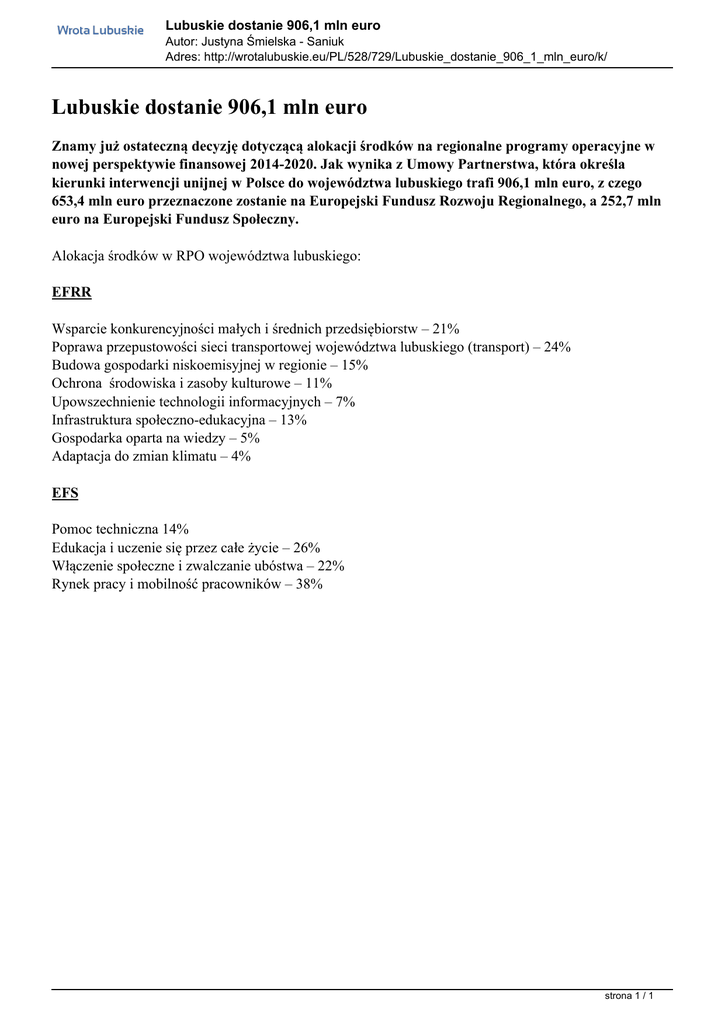 Wrota Lubuskie

Lubuskie dostanie 906,1 mln euro
Autor: Justyna Śmielska - Saniuk
Adres: http://wrotalubuskie.eu/PL/528/729/Lubuskie_dostanie_906_1_mln_euro/k/

Lubuskie dostanie 906,1 mln euro

Znamy już ostateczną decyzję dotyczącą alokacji środków na regionalne programy operacyjne w nowej perspektywie finansowej 2014-2020. Jak wynika z Umowy Partnerstwa, która określa kierunki interwencji unijnej w Polsce do województwa lubuskiego trafi 906,1 mln euro, z czego 653,4 mln euro przeznaczone zostanie na Europejski Fundusz Rozwoju Regionalnego, a 252,7 mln euro na Europejski Fundusz Społeczny.

Alokacja środków w RPO województwa lubuskiego:

EFRR

Wsparcie konkurencyjności małych i średnich przedsiębiorstw – 21%
Poprawa przepustowości sieci transportowej województwa lubuskiego (transport) – 24%
Budowa gospodarki niskoemisyjnej w regionie – 15%
Ochrona środowiska i zasoby kulturowe – 11%
Upowszechnienie technologii informacyjnych – 7%
Infrastruktura społeczno-edukacyjna – 13%
Gospodarka oparta na wiedzy – 5%
Adaptacja do zmian klimatu – 4%

EFS

Pomoc techniczna 14%
Edukacja i uczenie się przez całe życie – 26%
Włączenie społeczne i zwalczanie ubóstwa – 22%
Rynek pracy i mobilność pracowników – 38%

strona 1 / 1